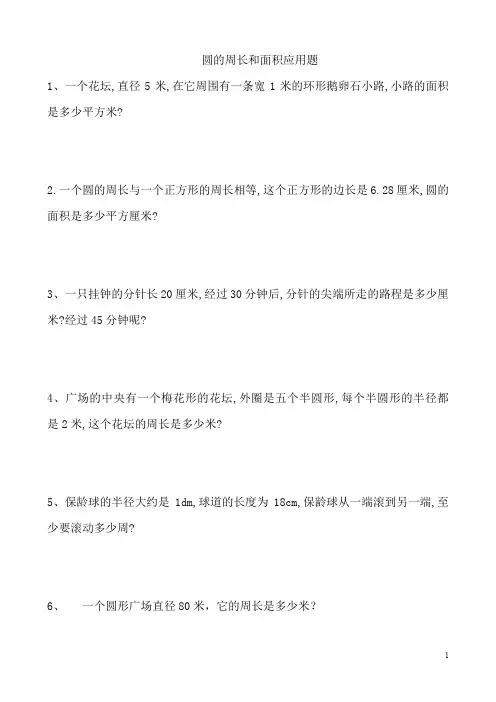 圆的周长和面积应用题

1、一个花坛，直径 5 米，在它周围有一条宽 1 米的环形鹅卵石小路，小路的面积是多少平方米?

2.一个圆的周长与一个正方形的周长相等，这个正方形的边长是 6.28 厘米，圆的面积是多少平方厘米?

3、一只挂钟的分针长 20 厘米，经过 30 分钟后，分针的尖端所走的路程是多少厘米?经过 45 分钟呢?

4、广场的中央有一个梅花形的花坛，外圈是五个半圆形，每个半圆形的半径都是 2 米，这个花坛的周长是多少米?

5、保龄球的半径大约是 1dm，球道的长度为 18cm，保龄球从一端滚到另一端，至少要滚动多少周?

6、 一个圆形广场直径 80 米，它的周长是多少米？

1